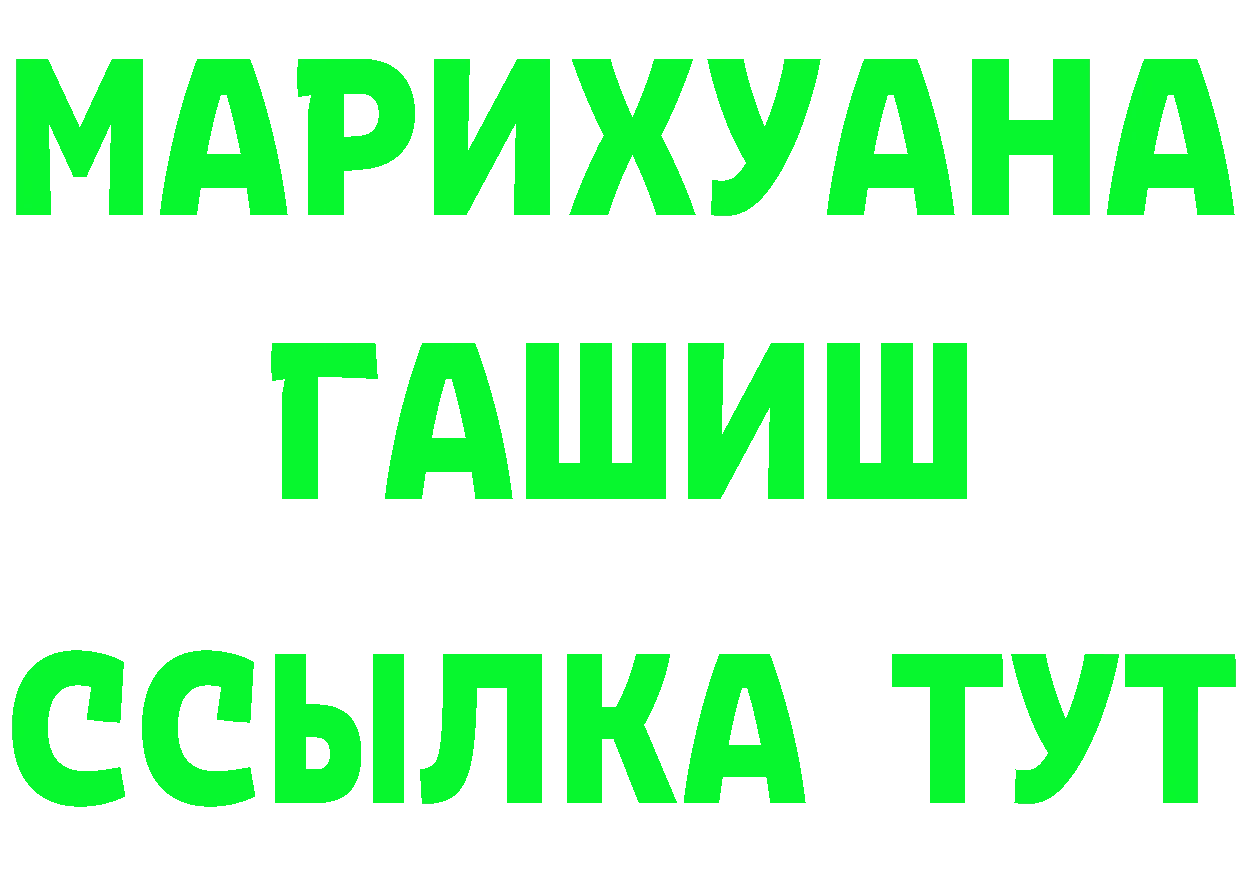 МАРИХУАНА
ГАШИШ
ССЫЛКА ТУТ